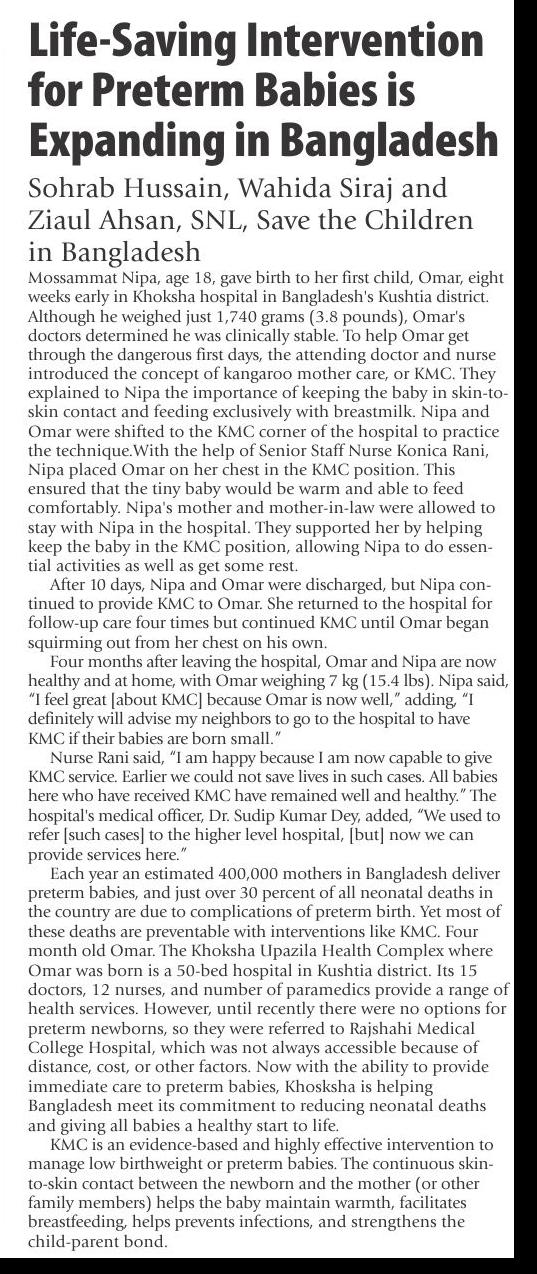 Life-Saving Intervention for Preterm Babies is Expanding in Bangladesh

Sohrab Hussain, Wahida Siraj and Ziaul Ahsan, SNL, Save the Children in Bangladesh

Mossammat Nipa, age 18, gave birth to her first child, Omar, eight weeks early in Khoksha hospital in Bangladesh's Kushtia district. Although he weighed just 1,740 grams (3.8 pounds), Omar's doctors determined he was clinically stable. To help Omar get through the dangerous first days, the attending doctor and nurse introduced the concept of kangaroo mother care, or KMC. They explained to Nipa the importance of keeping the baby in skin-to-skin contact and feeding exclusively with breastmilk. Nipa and Omar were shifted to the KMC corner of the hospital to practice the technique.With the help of Senior Staff Nurse Konica Rani, Nipa placed Omar on her chest in the KMC position. This ensured that the tiny baby would be warm and able to feed comfortably. Nipa's mother and mother-in-law were allowed to stay with Nipa in the hospital. They supported her by helping keep the baby in the KMC position, allowing Nipa to do essential activities as well as get some rest.

After 10 days, Nipa and Omar were discharged, but Nipa continued to provide KMC to Omar. She returned to the hospital for follow-up care four times but continued KMC until Omar began squirming out from her chest on his own.

Four months after leaving the hospital, Omar and Nipa are now healthy and at home, with Omar weighing 7 kg (15.4 lbs). Nipa said, "I feel great [about KMC] because Omar is now well," adding, "I definitely will advise my neighbors to go to the hospital to have KMC if their babies are born small."

Nurse Rani said, "I am happy because I am now capable to give KMC service. Earlier we could not save lives in such cases. All babies here who have received KMC have remained well and healthy." The hospital's medical officer, Dr. Sudip Kumar Dey, added, "We used to refer [such cases] to the higher level hospital, [but] now we can provide services here."

Each year an estimated 400,000 mothers in Bangladesh deliver preterm babies, and just over 30 percent of all neonatal deaths in the country are due to complications of preterm birth. Yet most of these deaths are preventable with interventions like KMC. Four month old Omar. The Khoksha Upazila Health Complex where Omar was born is a 50-bed hospital in Kushtia district. Its 15 doctors, 12 nurses, and number of paramedics provide a range of health services. However, until recently there were no options for preterm newborns, so they were referred to Rajshahi Medical College Hospital, which was not always accessible because of distance, cost, or other factors. Now with the ability to provide immediate care to preterm babies, Khosksha is helping Bangladesh meet its commitment to reducing neonatal deaths and giving all babies a healthy start to life.

KMC is an evidence-based and highly effective intervention to manage low birthweight or preterm babies. The continuous skin-to-skin contact between the newborn and the mother (or other family members) helps the baby maintain warmth, facilitates breastfeeding, helps prevents infections, and strengthens the child-parent bond.